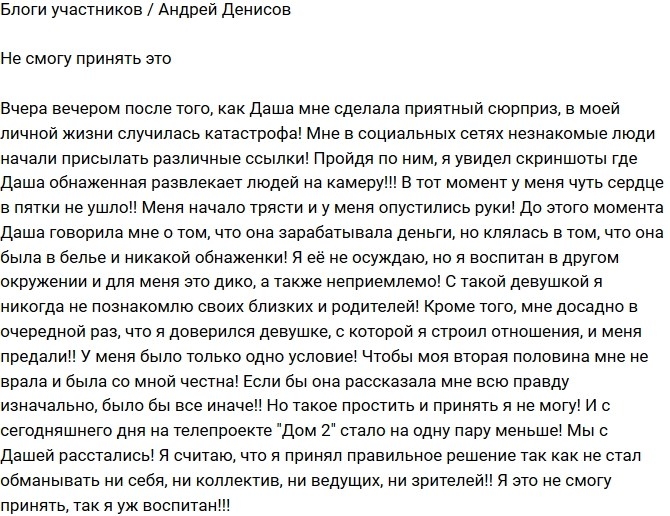 Блоги участников / Андрей Денисов

Не смогу принять это

Вчера вечером после того, как Даша мне сделала приятный сюрприз, в моей личной жизни случилась катастрофа! Мне в социальных сетях незнакомые люди начали присылать различные ссылки! Пройдя по ним, я увидел скриншоты где Даша обнаженная развлекает людей на камеру!!! В тот момент у меня чуть сердце в пятки не ушло!! Меня начало трясти и у меня опустились руки! До этого момента Даша говорила мне о том, что она зарабатывала деньги, но клялась в том, что она была в белье и никакой обнаженки! Я её не осуждаю, но я воспитан в другом окружении и для меня это дико, а также неприемлемо! С такой девушкой я никогда не познакомлю своих близких и родителей! Кроме того, мне досадно в очередной раз, что я доверился девушке, с которой я строил отношения, и меня предали!! У меня было только одно условие! Чтобы моя вторая половина мне не врала и была со мной честна! Если бы она рассказала мне всю правду изначально, было бы все иначе!! Но такое простить и принять я не могу! И с сегодняшнего дня на телепроекте "Дом 2" стало на одну пару меньше! Мы с Дашей расстались! Я считаю, что я принял правильное решение так как не стал обманывать ни себя, ни коллектив, ни ведущих, ни зрителей!! Я это не смогу принять, так я уж воспитан!!!